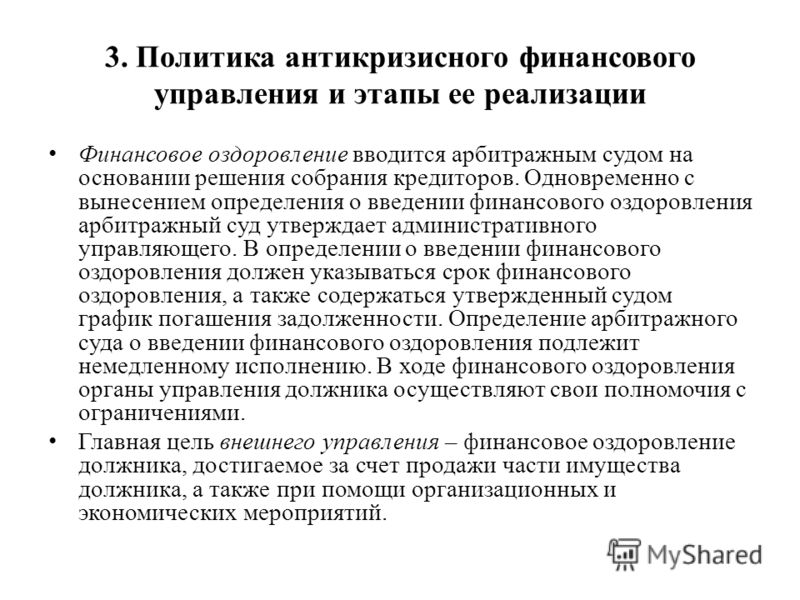 3. Политика антикризисного финансового управления и этапы ее реализации

• Финансовое оздоровление вводится арбитражным судом на основании решения собрания кредиторов. Одновременно с вынесением определения о введении финансового оздоровления арбитражный суд утверждает административного управляющего. В определении о введении финансового оздоровления должен указываться срок финансового оздоровления, а также содержаться утвержденный судом график погашения задолженности. Определение арбитражного суда о введении финансового оздоровления подлежит немедленному исполнению. В ходе финансового оздоровления органы управления должника осуществляют свои полномочия с ограничениями.

• Главная цель внешнего управления – финансовое оздоровление должника, достигаемое за счет продажи части имущества должника, а также при помощи организационных и экономических мероприятий.

MyShared